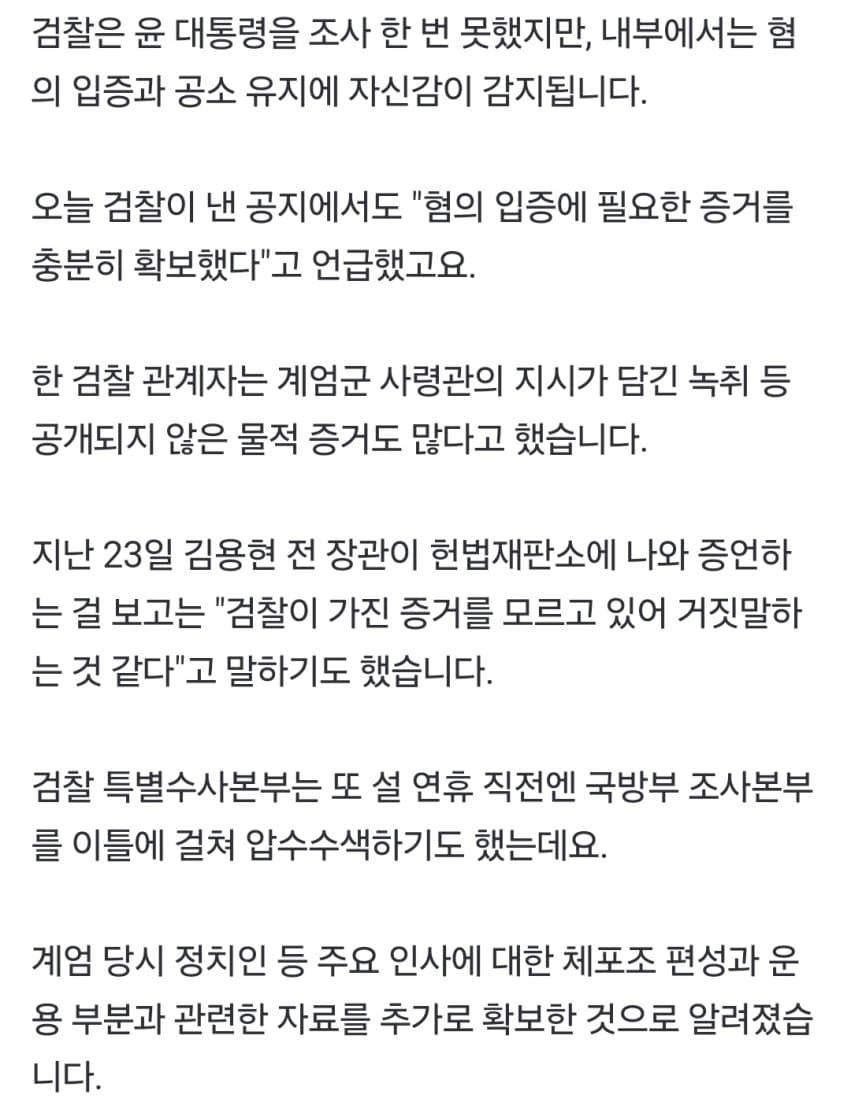 검찰은 윤 대통령을 조사 한 번 못했지만, 내부에서는 혐의 입증과 공소 유지에 자신감이 감지됩니다.

오늘 검찰이 낸 공지에서도 "혐의 입증에 필요한 증거를 충분히 확보했다"고 언급했고요.

한 검찰 관계자는 계엄군 사령관의 지시가 담긴 녹취 등 공개되지 않은 물적 증거도 많다고 했습니다.

지난 23일 김용현 전 장관이 헌법재판소에 나와 증언하는 걸 보고는 "검찰이 가진 증거를 모르고 있어 거짓말하는 것 같다"고 말하기도 했습니다.

검찰 특별수사본부는 또 설 연휴 직전엔 국방부 조사본부를 이틀에 걸쳐 압수수색하기도 했는데요.

계엄 당시 정치인 등 주요 인사에 대한 체포조 편성과 운용 부분과 관련한 자료를 추가로 확보한 것으로 알려졌습니다.